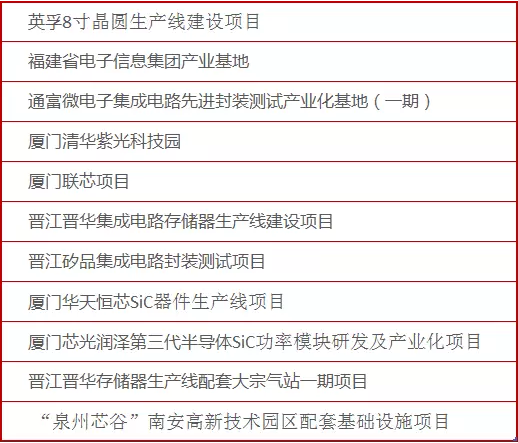 | 英孚8寸晶圆生产线建设项目 |
|---|
| 福建省电子信息集团产业基地 |
| 通富微电子集成电路先进封装测试产业化基地（一期） |
| 厦门清华紫光科技园 |
| 厦门联芯项目 |
| 晋江晋华集成电路存储器生产线建设项目 |
| 晋江矽品集成电路封装测试项目 |
| 厦门华天恒芯SiC器件生产线项目 |
| 厦门芯光润泽第三代半导体SiC功率模块研发及产业化项目 |
| 晋江晋华存储器生产线配套大宗气站一期项目 |
| “泉州芯谷”南安高新技术园区配套基础设施项目 |